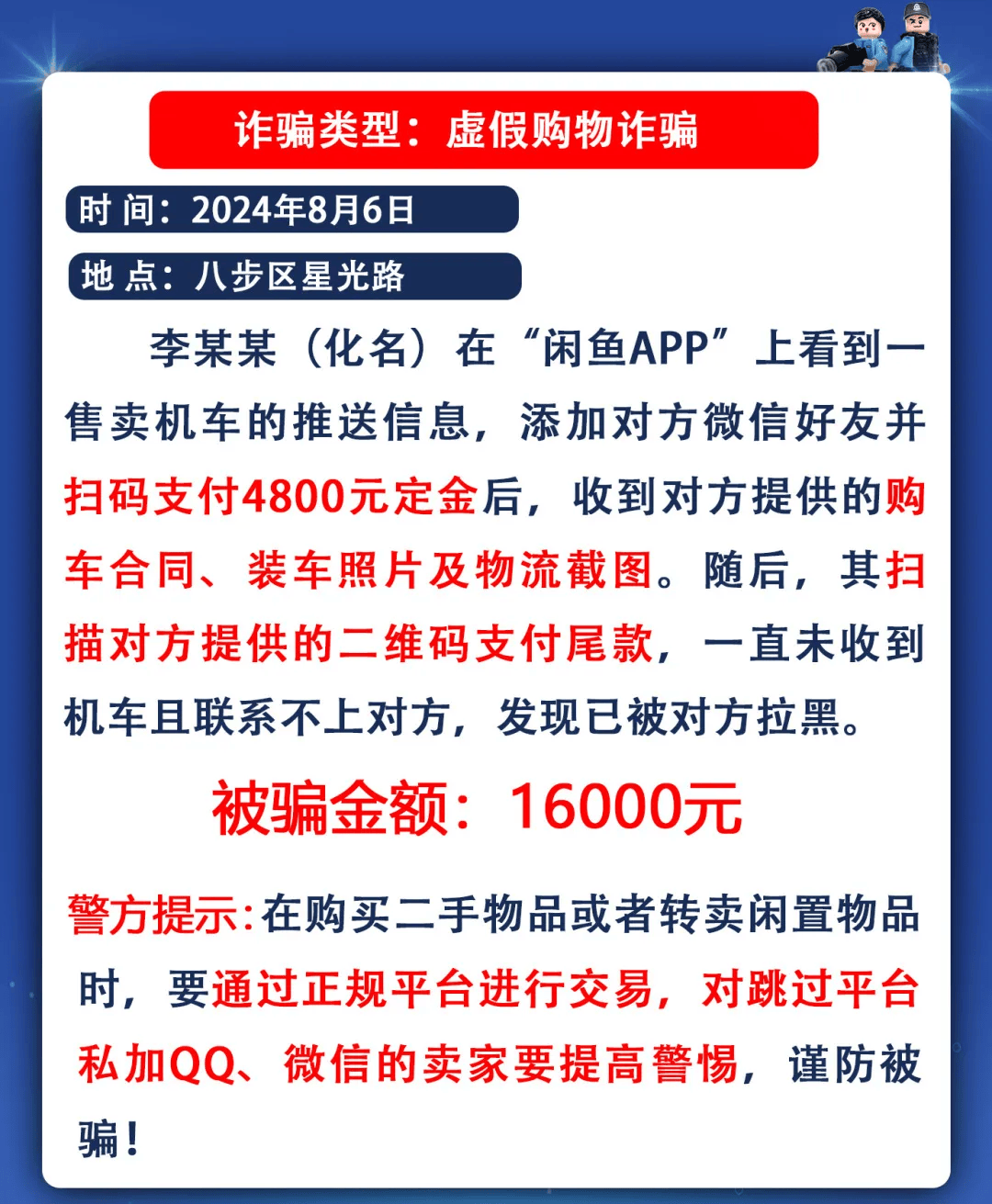 诈骗类型：虚假购物诈骗

时 间：2024年8月6日

地 点：八步区星光路

李某某（化名）在“闲鱼APP”上看到一售卖机车的推送信息，添加对方微信好友并扫码支付4800元定金后，收到对方提供的购车合同、装车照片及物流截图。随后，其扫描对方提供的二维码支付尾款，一直未收到机车且联系不上对方，发现已被对方拉黑。

被骗金额：16000元

警方提示:在购买二手物品或者转卖闲置物品时，要通过正规平台进行交易，对跳过平台私加QQ、微信的卖家要提高警惕，谨防被骗！